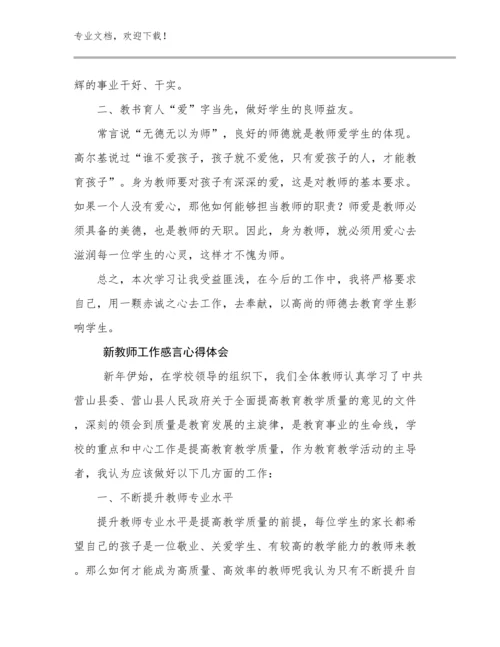 专业文档，欢迎下载！

辉的事业干好、干实。

二、教书育人“爱”字当先，做好学生的良师益友。

常言说“无德无以为师”，良好的师德就是教师爱学生的体现。高尔基说过“谁不爱孩子，孩子就不爱他，只有爱孩子的人，才能教育孩子”。身为教师要对孩子有深深的爱，这是对教师的基本要求。如果一个人没有爱心，那他如何能够担当教师的职责？师爱是教师必须具备的美德，也是教师的天职。因此，身为教师，就必须用爱心去滋润每一位学生的心灵，这样才不愧为师。

总之，本次学习让我受益匪浅，在今后的工作中，我将严格要求自己，用一颗赤诚之心去工作，去奉献，以高尚的师德去教育学生影响学生。

新教师工作感言心得体会

新年伊始，在学校领导的组织下，我们全体教师认真学习了中共营山县委、营山县人民政府关于全面提高教育教学质量的意见的文件，深刻的领会到质量是教育发展的主旋律，是教育事业的生命线，学校的重点和中心工作是提高教育教学质量，作为教育教学活动的主导者，我认为应该做好以下几方面的工作：

一、不断提升教师专业水平

提升教师专业水平是提高教学质量的前提，每位学生的家长都希望自己的孩子是一位敬业、关爱学生、有较高的教学能力的教师来教。那么如何才能成为高质量、高效率的教师呢我认为只有不断提升自